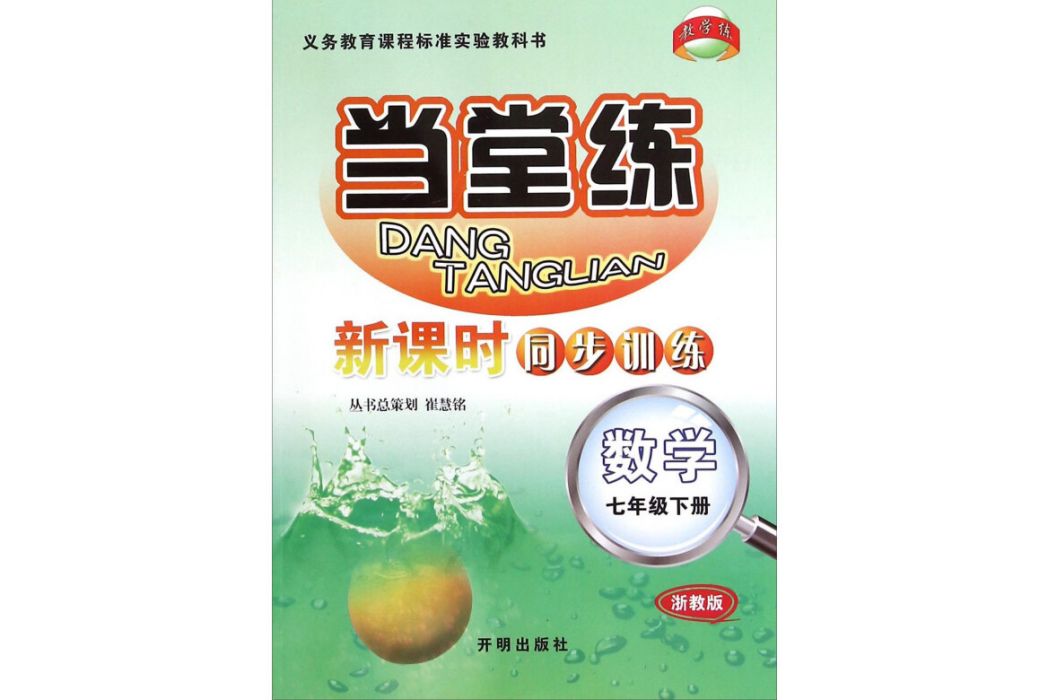 义务教育课程标准实验教科书

教学练

当堂练

DANG TANGLIAN

新课时同步训练

丛书总策划 崔慧铭

数学

七年级下册

浙教版

开明出版社